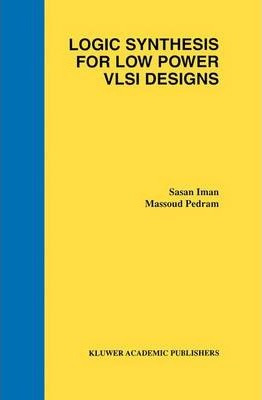 LOGIC SYNTHESIS FOR LOW POWER VLSI DESIGNS

Sasan Iman
Massoud Pedram

KLUWER ACADEMIC PUBLISHERS